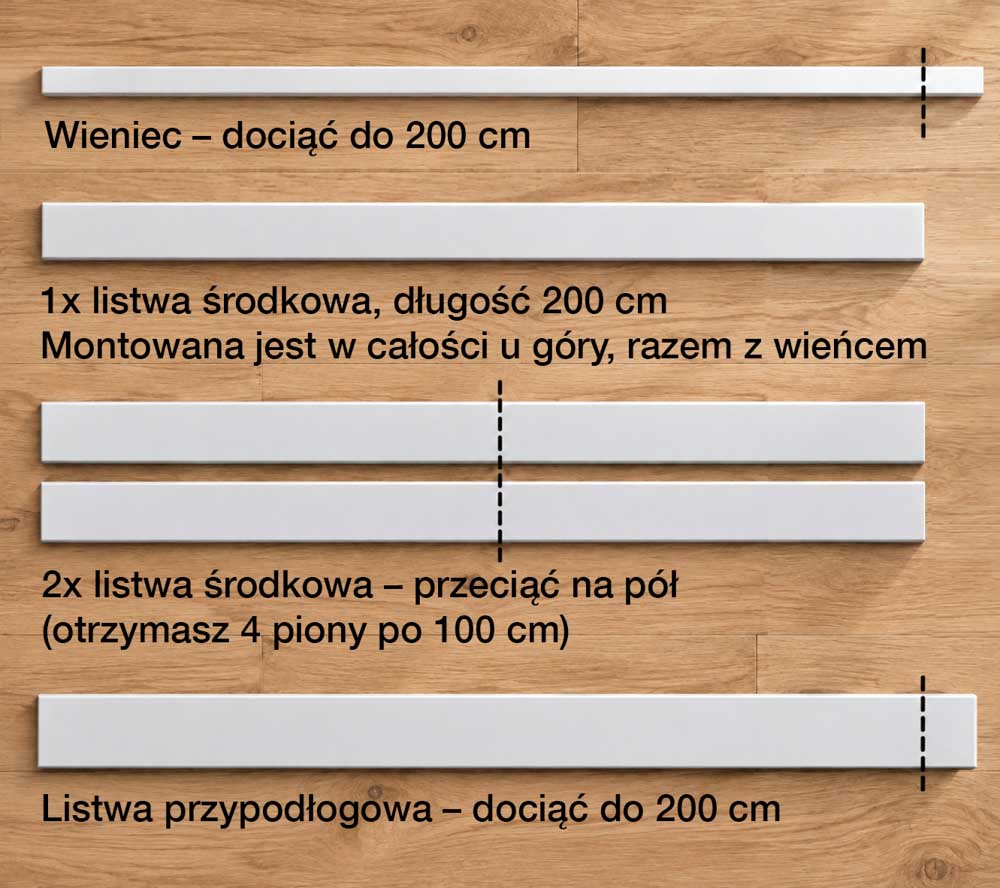 Wieniec – dociąć do 200 cm

1x listwa środkowa, długość 200 cm
Montowana jest w całości u góry, razem z wieńcem

2x listwa środkowa – przeciąć na pół
(otrzymasz 4 piony po 100 cm)

Listwa przypodłogowa – dociąć do 200 cm